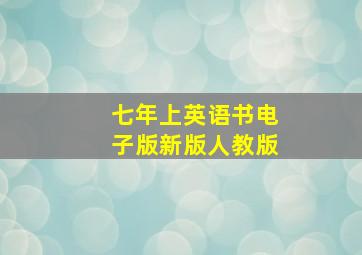 七年上英语书电子版新版人教版